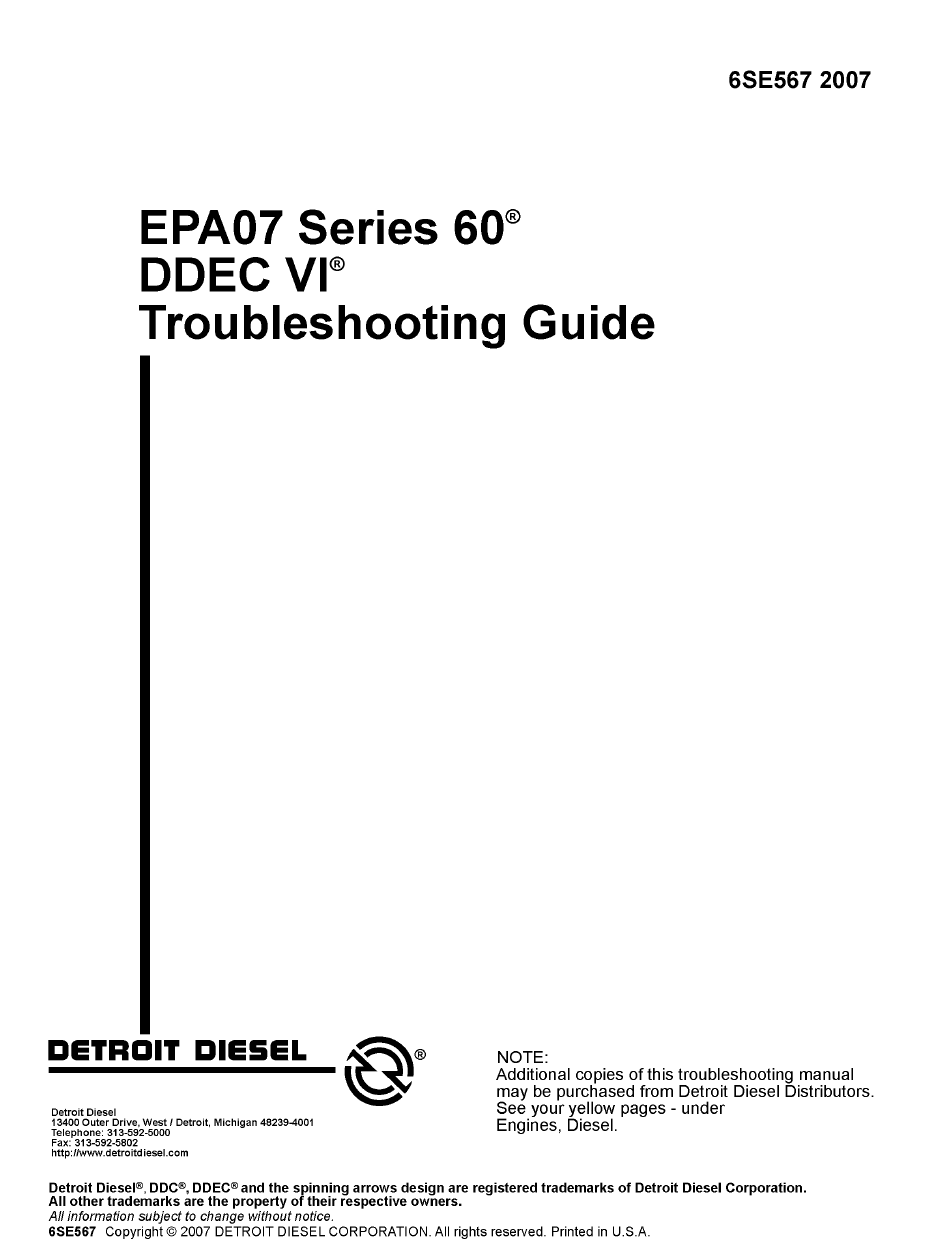 6SE567 2007

EPA07 Series 60®
DDEC VI®
Troubleshooting Guide

DETROIT DIESEL ®

Detroit Diesel
13400 Outer Drive, West / Detroit, Michigan 48239-4001
Telephone: 313-592-5000
Fax: 313-592-5802
http://www.detroitdiesel.com

NOTE:
Additional copies of this troubleshooting manual may be purchased from Detroit Diesel Distributors. See your yellow pages - under Engines, Diesel.

Detroit Diesel®, DDC®, DDEC® and the spinning arrows design are registered trademarks of Detroit Diesel Corporation. All other trademarks are the property of their respective owners.
All information subject to change without notice.
6SE567 Copyright © 2007 DETROIT DIESEL CORPORATION. All rights reserved. Printed in U.S.A.